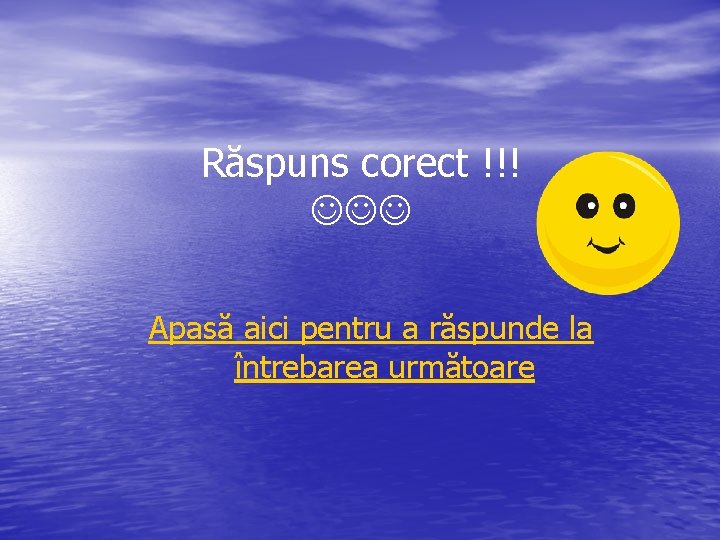 Răspuns corect !!!
☺☺☺

Apasă aici pentru a răspunde la întrebarea următoare